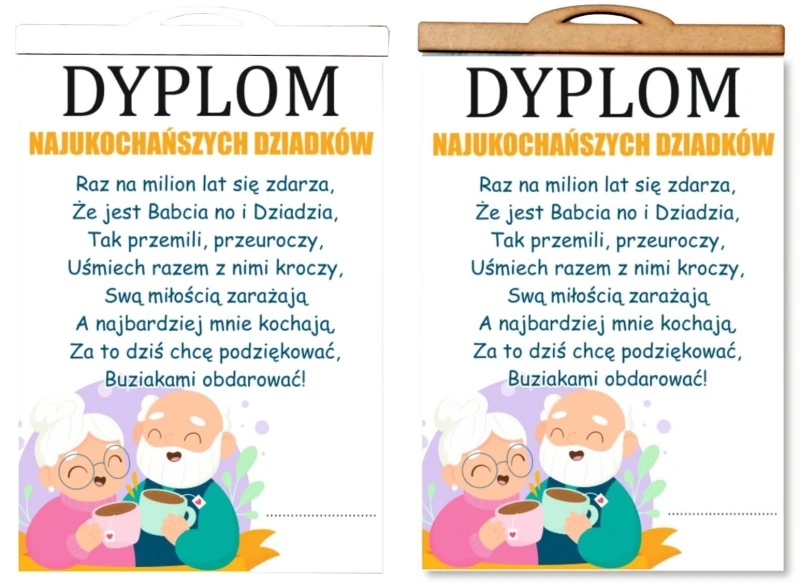 DYPLOM

NAJUKOCHAŃSZYCH DZIADKÓW

Raz na milion lat się zdarza,
Że jest Babcia no i Dziadzia,
Tak przemili, przeuroczy,
Uśmiech razem z nimi kroczy,
Swą miłością zarażają
A najbardziej mnie kochają,
Za to dziś chcę podziękować,
Buziakami obdarować!

DYPLOM

NAJUKOCHAŃSZYCH DZIADKÓW

Raz na milion lat się zdarza,
Że jest Babcia no i Dziadzia,
Tak przemili, przeuroczy,
Uśmiech razem z nimi kroczy,
Swą miłością zarażają
A najbardziej mnie kochają,
Za to dziś chcę podziękować,
Buziakami obdarować!